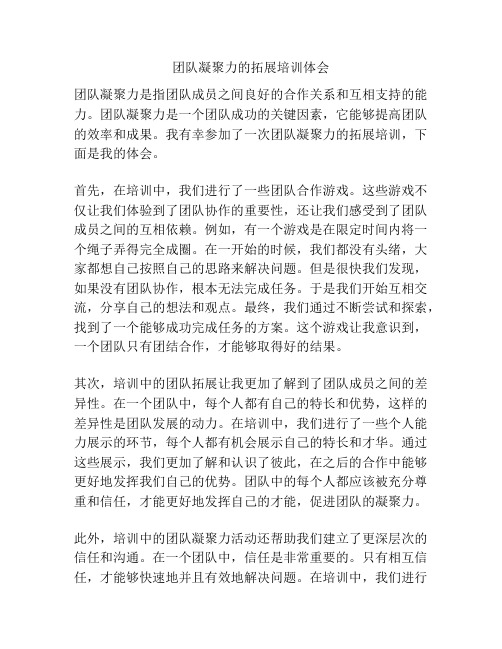 团队凝聚力的拓展培训体会

团队凝聚力是指团队成员之间良好的合作关系和互相支持的能力。团队凝聚力是一个团队成功的关键因素，它能够提高团队的效率和成果。我有幸参加了一次团队凝聚力的拓展培训，下面是我的体会。

首先，在培训中，我们进行了一些团队合作游戏。这些游戏不仅让我们体验到了团队协作的重要性，还让我们感受到了团队成员之间的互相依赖。例如，有一个游戏是在限定时间内将一个绳子弄得完全成圈。在一开始的时候，我们都没有头绪，大家都想自己按照自己的思路来解决问题。但是很快我们发现，如果没有团队协作，根本无法完成任务。于是我们开始互相交流，分享自己的想法和观点。最终，我们通过不断尝试和探索，找到了一个能够成功完成任务的方案。这个游戏让我意识到，一个团队只有团结合作，才能够取得好的结果。

其次，培训中的团队拓展让我更加了解到了团队成员之间的差异性。在一个团队中，每个人都有自己的特长和优势，这样的差异性是团队发展的动力。在培训中，我们进行了一些个人能力展示的环节，每个人都有机会展示自己的特长和才华。通过这些展示，我们更加了解和认识了彼此，在之后的合作中能够更好地发挥我们自己的优势。团队中的每个人都应该被充分尊重和信任，才能更好地发挥自己的才能，促进团队的凝聚力。

此外，培训中的团队凝聚力活动还帮助我们建立了更深层次的信任和沟通。在一个团队中，信任是非常重要的。只有相互信任，才能够快速地并且有效地解决问题。在培训中，我们进行